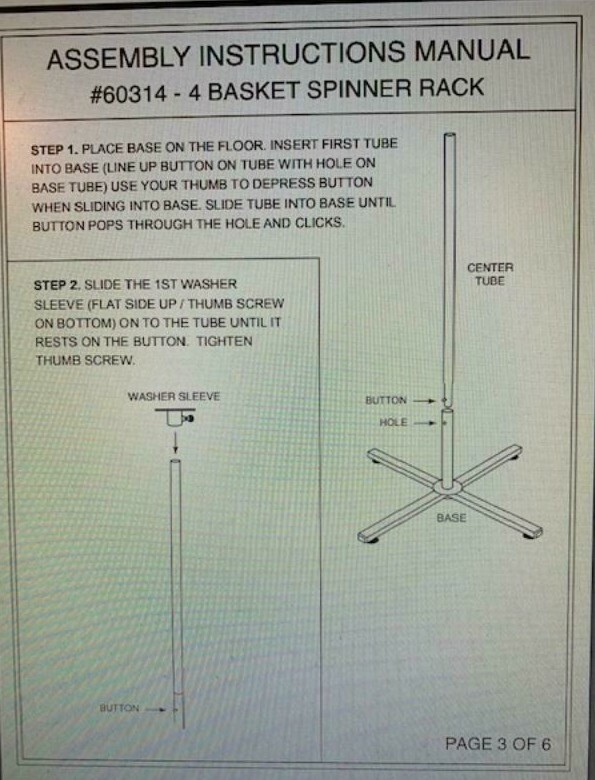 ASSEMBLY INSTRUCTIONS MANUAL
#60314 - 4 BASKET SPINNER RACK

STEP 1. PLACE BASE ON THE FLOOR. INSERT FIRST TUBE INTO BASE (LINE UP BUTTON ON TUBE WITH HOLE ON BASE TUBE) USE YOUR THUMB TO DEPRESS BUTTON WHEN SLIDING INTO BASE. SLIDE TUBE INTO BASE UNTIL BUTTON POPS THROUGH THE HOLE AND CLICKS.

CENTER TUBE

BUTTON

HOLE

BASE

STEP 2. SLIDE THE 1ST WASHER SLEEVE (FLAT SIDE UP / THUMB SCREW ON BOTTOM) ON TO THE TUBE UNTIL IT RESTS ON THE BUTTON. TIGHTEN THUMB SCREW.

WASHER SLEEVE

BUTTON

PAGE 3 OF 6